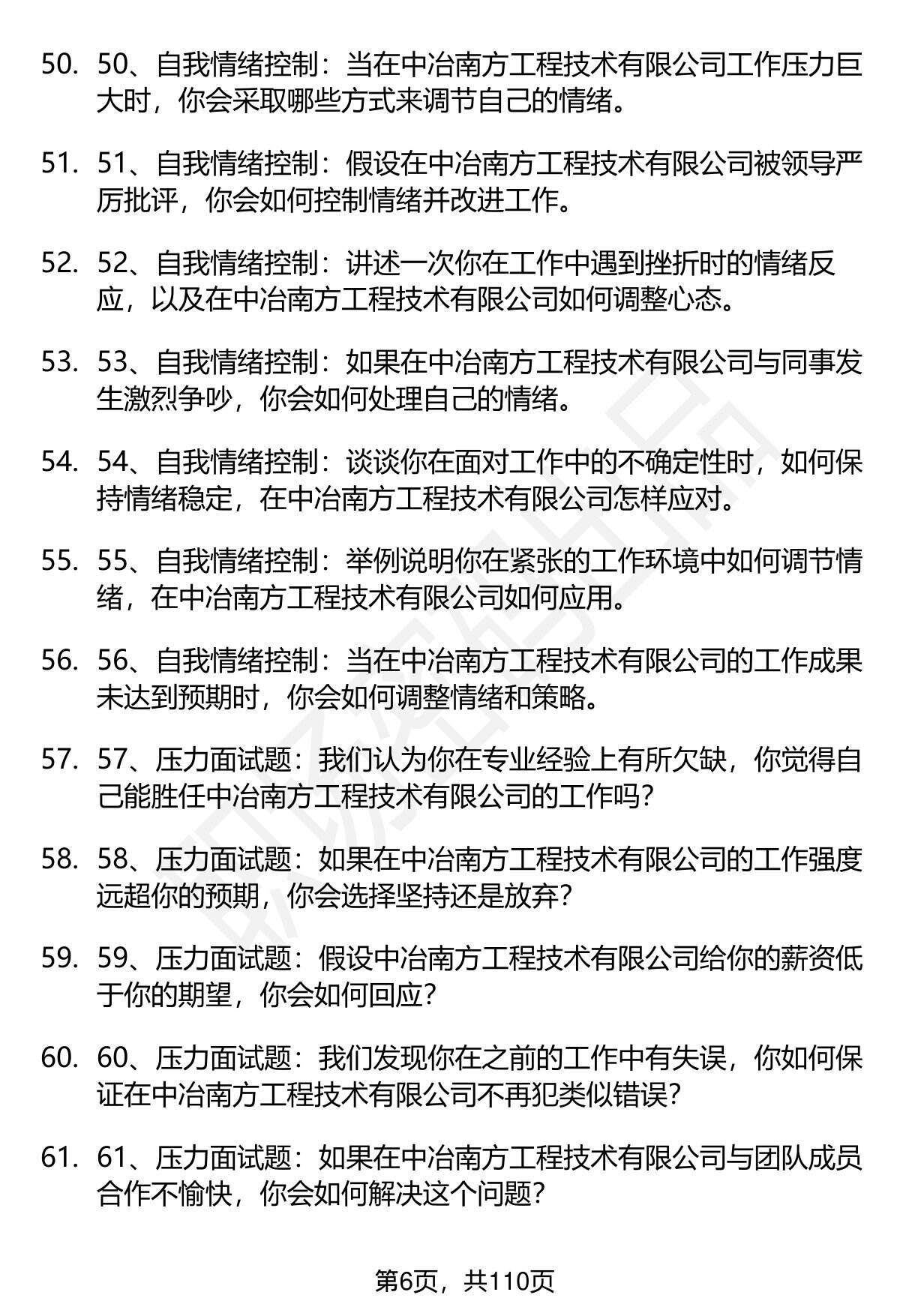 50. 50、自我情绪控制：当在中冶南方工程技术有限公司工作压力巨大时，你会采取哪些方式来调节自己的情绪。

51. 51、自我情绪控制：假设在中冶南方工程技术有限公司被领导严厉批评，你会如何控制情绪并改进工作。

52. 52、自我情绪控制：讲述一次你在工作中遇到挫折时的情绪反应，以及在中冶南方工程技术有限公司如何调整心态。

53. 53、自我情绪控制：如果在中冶南方工程技术有限公司与同事发生激烈争吵，你会如何处理自己的情绪。

54. 54、自我情绪控制：谈谈你在面对工作中的不确定性时，如何保持情绪稳定，在中冶南方工程技术有限公司怎样应对。

55. 55、自我情绪控制：举例说明你在紧张的工作环境中如何调节情绪，在中冶南方工程技术有限公司如何应用。

56. 56、自我情绪控制：当在中冶南方工程技术有限公司的工作成果未达到预期时，你会如何调整情绪和策略。

57. 57、压力面试题：我们认为你在专业经验上有所欠缺，你觉得自己能胜任中冶南方工程技术有限公司的工作吗？

58. 58、压力面试题：如果在中冶南方工程技术有限公司的工作强度远超你的预期，你会选择坚持还是放弃？

59. 59、压力面试题：假设中冶南方工程技术有限公司给你的薪资低于你的期望，你会如何回应？

60. 60、压力面试题：我们发现你在之前的工作中有失误，你如何保证在中冶南方工程技术有限公司不再犯类似错误？

61. 61、压力面试题：如果在中冶南方工程技术有限公司与团队成员合作不愉快，你会如何解决这个问题？

第6页，共110页